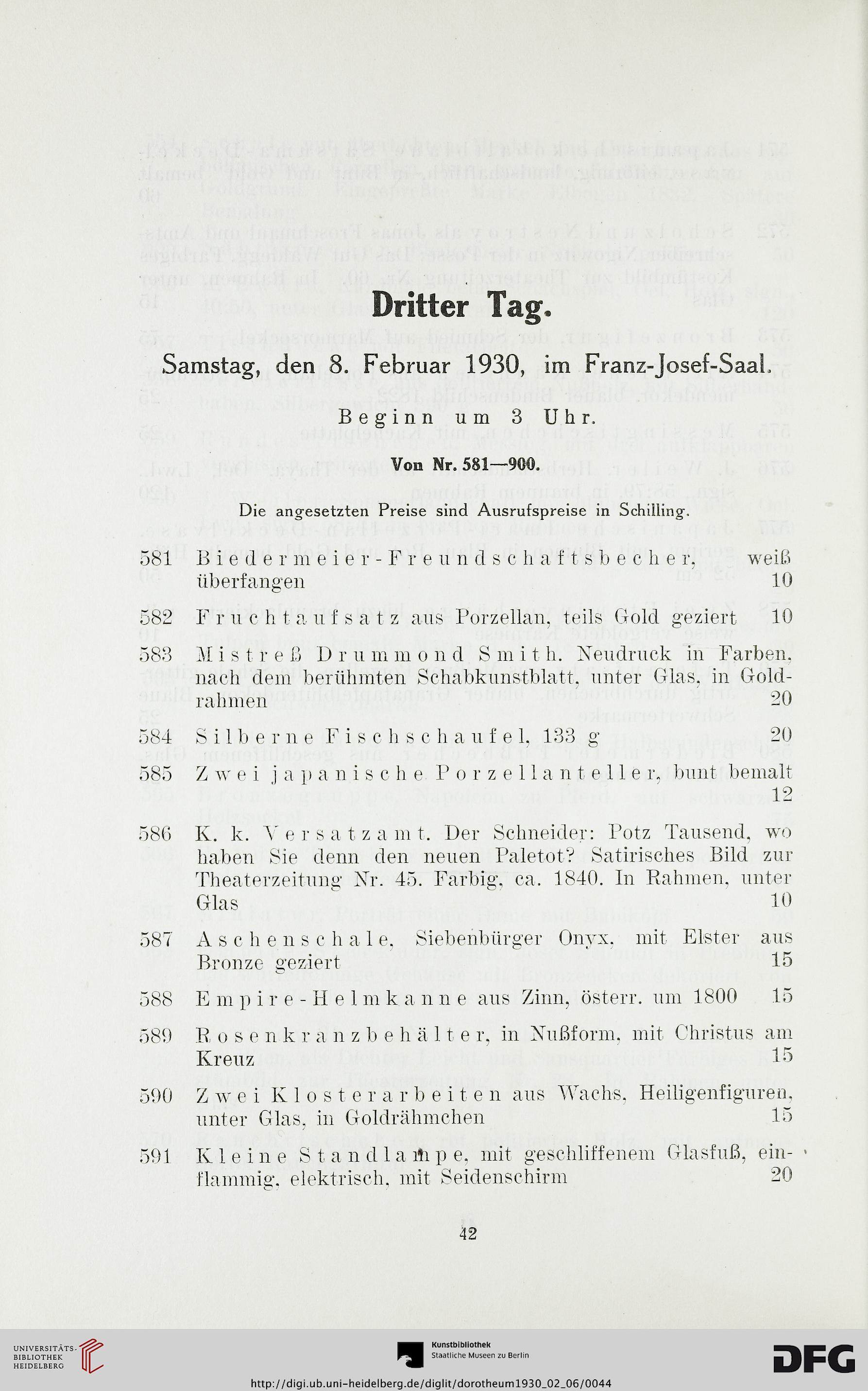 Dritter Tag.

Samstag, den 8. Februar 1930, im Franz-Josef-Saal.

Beginn um 3 Uhr.

Von Nr. 581—900.

Die angesetzten Preise sind Ausrufspreise in Schilling.

581 Biedermeier-Freundschaftsbecher, weiß überfangen 10

582 Fruchtaufsatz aus Porzellan, teils Gold geziert 10

583 Mistreß Drummond Smith. Neudruck in Farben, nach dem berühmten Schabkunstblatt, unter Glas, in Goldrahmen 20

584 Silberne Fischschaufel, 133 g 20

585 Zwei japanische Porzellanteller, bunt bemalt 12

586 K. k. Versatzamt. Der Schneider: Potz Tausend, wo haben Sie denn den neuen Paletot? Satirisches Bild zur Theaterzeitung Nr. 45. Farbig, ca. 1840. In Rahmen, unter Glas 10

587 Aschenschale, Siebenbürger Onyx, mit Elster aus Bronze geziert 15

588 Empire-Helmkanne aus Zinn, österr. um 1800 15

589 Rosenkranzbehälter, in Nußform, mit Christus am Kreuz 15

590 Zwei Klosterarbeiten aus Wachs, Heiligenfiguren, unter Glas, in Goldrähmchen 15

591 Kleine Standlampe, mit geschliffenem Glasfuß, einflammig, elektrisch, mit Seidenschirm 20

42

UNIVERSITÄTS-BIBLIOTHEK HEIDELBERG

Kunstbibliothek Staatliche Museen zu Berlin

DFG

http://digi.ub.uni-heidelberg.de/diglit/dorotheum1930_02_06/0044